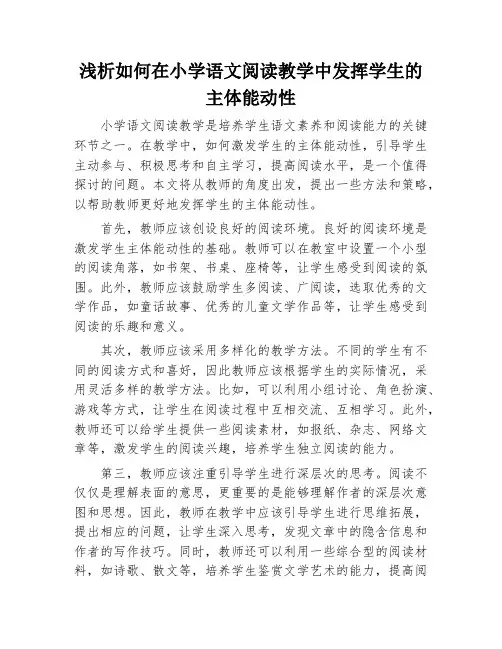 浅析如何在小学语文阅读教学中发挥学生的主体能动性

小学语文阅读教学是培养学生语文素养和阅读能力的关键环节之一。在教学中，如何激发学生的主体能动性，引导学生主动参与、积极思考和自主学习，提高阅读水平，是一个值得探讨的问题。本文将从教师的角度出发，提出一些方法和策略，以帮助教师更好地发挥学生的主体能动性。

首先，教师应该创设良好的阅读环境。良好的阅读环境是激发学生主体能动性的基础。教师可以在教室中设置一个小型的阅读角落，如书架、书桌、座椅等，让学生感受到阅读的氛围。此外，教师应该鼓励学生多阅读、广阅读，选取优秀的文学作品，如童话故事、优秀的儿童文学作品等，让学生感受到阅读的乐趣和意义。

其次，教师应该采用多样化的教学方法。不同的学生有不同的阅读方式和喜好，因此教师应该根据学生的实际情况，采用灵活多样的教学方法。比如，可以利用小组讨论、角色扮演、游戏等方式，让学生在阅读过程中互相交流、互相学习。此外，教师还可以给学生提供一些阅读素材，如报纸、杂志、网络文章等，激发学生的阅读兴趣，培养学生独立阅读的能力。

第三，教师应该注重引导学生进行深层次的思考。阅读不仅仅是理解表面的意思，更重要的是能够理解作者的深层次意图和思想。因此，教师在教学中应该引导学生进行思维拓展，提出相应的问题，让学生深入思考，发现文章中的隐含信息和作者的写作技巧。同时，教师还可以利用一些综合型的阅读材料，如诗歌、散文等，培养学生鉴赏文学艺术的能力，提高阅